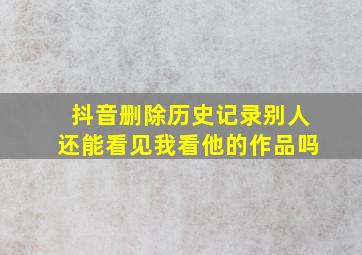 抖音删除历史记录别人还能看见我看他的作品吗